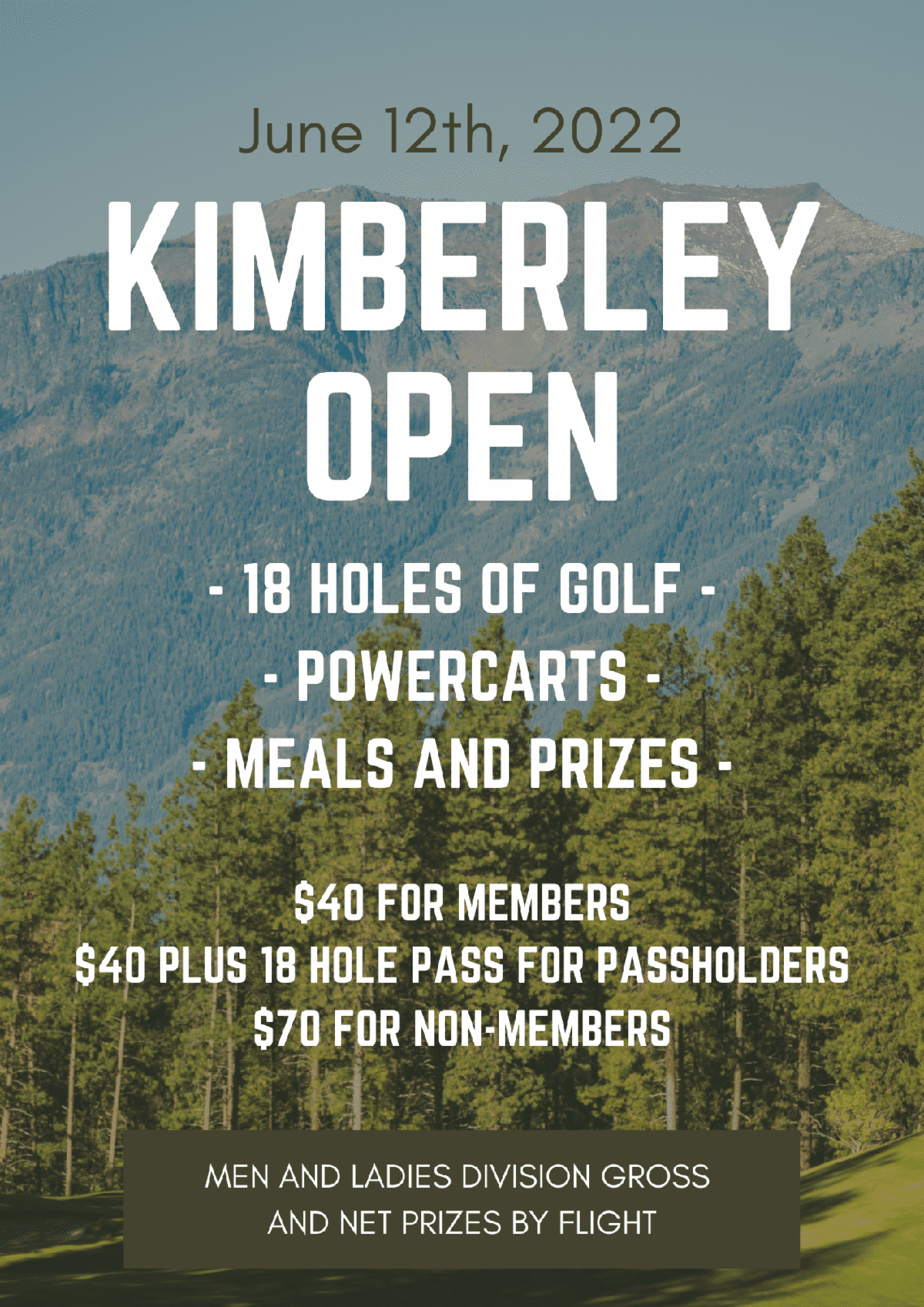 June 12th, 2022

KIMBERLEY
OPEN

- 18 HOLES OF GOLF -
- POWERCARTS -
- MEALS AND PRIZES -

$40 FOR MEMBERS
$40 PLUS 18 HOLE PASS FOR PASSHOLDERS
$70 FOR NON-MEMBERS

MEN AND LADIES DIVISION GROSS AND NET PRIZES BY FLIGHT